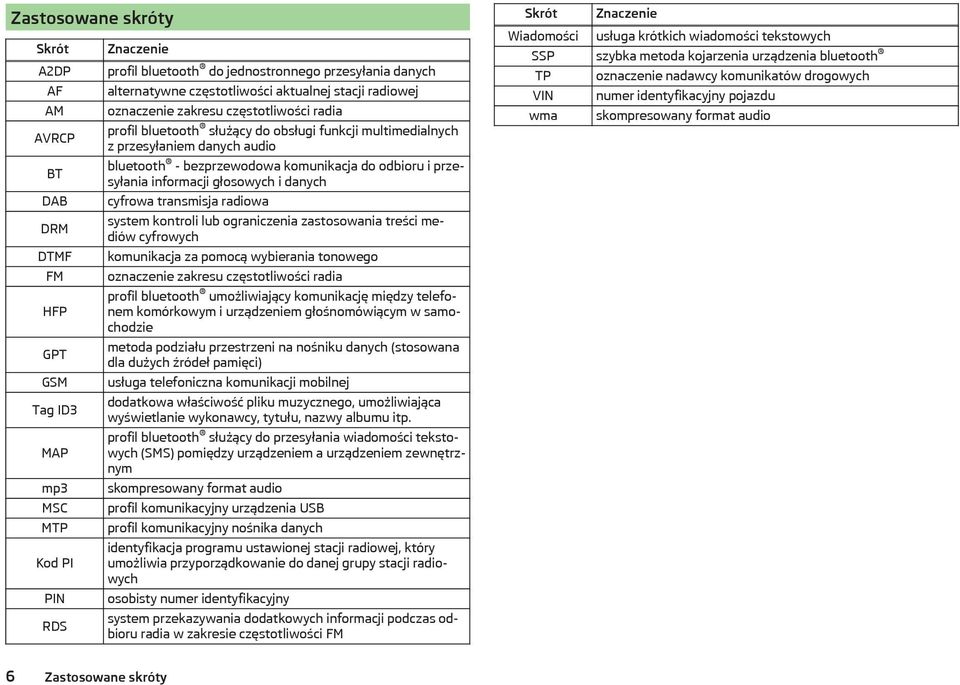 Zastosowane skróty

| Skrót | Znaczenie |
|---|---|
| A2DP | profil bluetooth® do jednostronnego przesyłania danych |
| AF | alternatywne częstotliwości aktualnej stacji radiowej |
| AM | oznaczenie zakresu częstotliwości radia |
| AVRCP | profil bluetooth® służący do obsługi funkcji multimedialnych z przesyłaniem danych audio |
| BT | bluetooth® - bezprzewodowa komunikacja do odbioru i przesyłania informacji głosowych i danych |
| DAB | cyfrowa transmisja radiowa |
| DRM | system kontroli lub ograniczenia zastosowania treści mediów cyfrowych |
| DTMF | komunikacja za pomocą wybierania tonowego |
| FM | oznaczenie zakresu częstotliwości radia |
| HFP | profil bluetooth® umożliwiający komunikację między telefonem komórkowym i urządzeniem głośnomówiącym w samochodzie |
| GPT | metoda podziału przestrzeni na nośniku danych (stosowana dla dużych źródeł pamięci) |
| GSM | usługa telefoniczna komunikacji mobilnej |
| Tag ID3 | dodatkowa właściwość pliku muzycznego, umożliwiająca wyświetlanie wykonawcy, tytułu, nazwy albumu itp. |
| MAP | profil bluetooth® służący do przesyłania wiadomości tekstowych (SMS) pomiędzy urządzeniem a urządzeniem zewnętrznym |
| mp3 | skompresowany format audio |
| MSC | profil komunikacyjny urządzenia USB |
| MTP | profil komunikacyjny nośnika danych |
| Kod PI | identyfikacja programu ustawionej stacji radiowej, który umożliwia przyporządkowanie do danej grupy stacji radiowych |
| PIN | osobisty numer identyfikacyjny |
| RDS | system przekazywania dodatkowych informacji podczas odbioru radia w zakresie częstotliwości FM |

| Skrót | Znaczenie |
|---|---|
| Wiadomości | usługa krótkich wiadomości tekstowych |
| SSP | szybka metoda kojarzenia urządzenia bluetooth® |
| TP | oznaczenie nadawcy komunikatów drogowych |
| VIN | numer identyfikacyjny pojazdu |
| wma | skompresowany format audio |

6 Zastosowane skróty